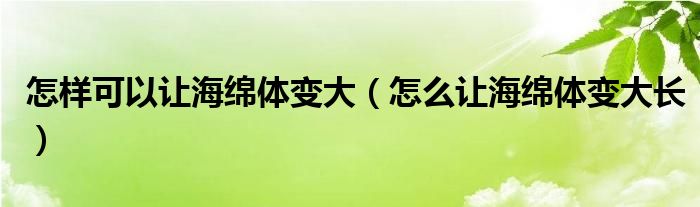 怎样可以让海绵体变大（怎么让海绵体变大长）